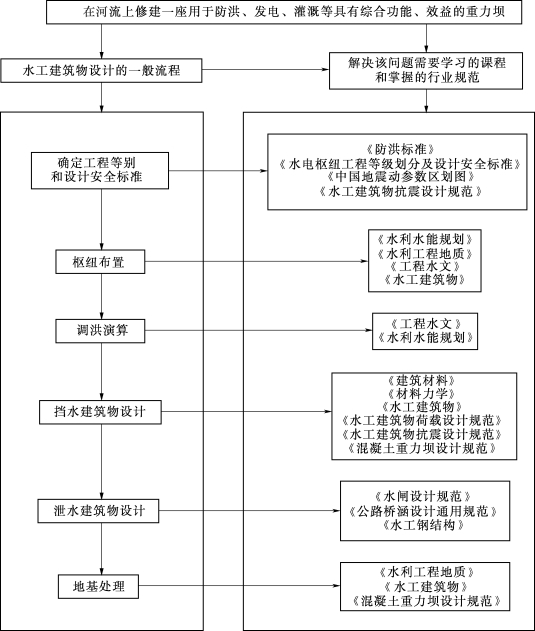 在河流上修建一座用于防洪、发电、灌溉等具有综合功能、效益的重力坝

水工建筑物设计的一般流程

解决该问题需要学习的课程和掌握的行业规范

确定工程等别和设计安全标准

《防洪标准》
《水电枢纽工程等级划分及设计安全标准》
《中国地震动参数区划图》
《水工建筑物抗震设计规范》

枢纽布置

《水利水能规划》
《水利工程地质》
《工程水文》
《水工建筑物》

调洪演算

《工程水文》
《水利水能规划》

挡水建筑物设计

《建筑材料》
《材料力学》
《水工建筑物》
《水工建筑物荷载设计规范》
《水工建筑物抗震设计规范》
《混凝土重力坝设计规范》

泄水建筑物设计

《水闸设计规范》
《公路桥涵设计通用规范》
《水工钢结构》

地基处理

《水利工程地质》
《水工建筑物》
《混凝土重力坝设计规范》